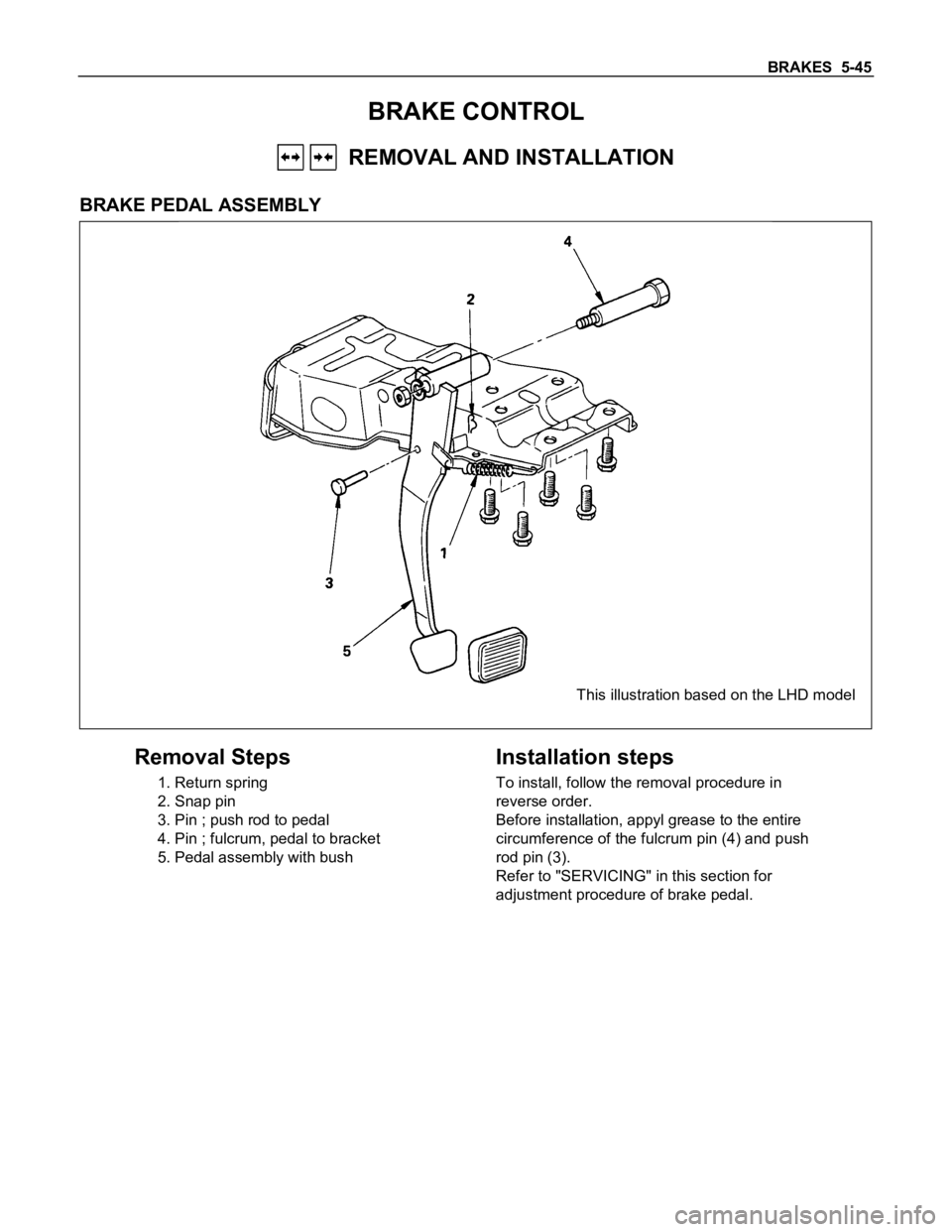 BRAKES 5-45

BRAKE CONTROL

REMOVAL AND INSTALLATION

BRAKE PEDAL ASSEMBLY

4

2

1

3

5

This illustration based on the LHD model

Removal Steps

1. Return spring
2. Snap pin
3. Pin ; push rod to pedal
4. Pin ; fulcrum, pedal to bracket
5. Pedal assembly with bush

Installation steps

To install, follow the removal procedure in reverse order.
Before installation, appyl grease to the entire circumference of the fulcrum pin (4) and push rod pin (3).
Refer to "SERVICING" in this section for adjustment procedure of brake pedal.

carmanualsonline.info